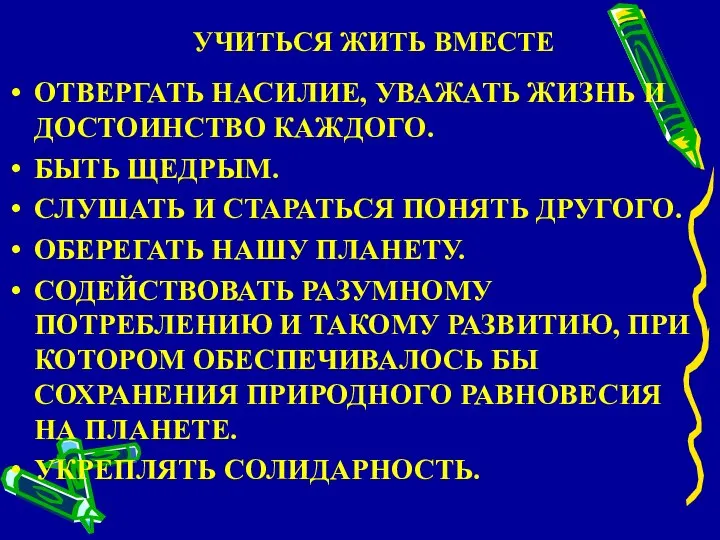 УЧИТЬСЯ ЖИТЬ ВМЕСТЕ

• ОТВЕРГАТЬ НАСИЛИЕ, УВАЖАТЬ ЖИЗНЬ И ДОСТОИНСТВО КАЖДОГО.
• БЫТЬ ЩЕДРЫМ.
• СЛУШАТЬ И СТАРАТЬСЯ ПОНЯТЬ ДРУГОГО.
• ОБЕРЕГАТЬ НАШУ ПЛАНЕТУ.
• СОДЕЙСТВОВАТЬ РАЗУМНОМУ ПОТРЕБЛЕНИЮ И ТАКОМУ РАЗВИТИЮ, ПРИ КОТОРОМ ОБЕСПЕЧИВАЛОСЬ БЫ СОХРАНЕНИЯ ПРИРОДНОГО РАВНОВЕСИЯ НА ПЛАНЕТЕ.
• УКРЕПЛЯТЬ СОЛИДАРНОСТЬ.